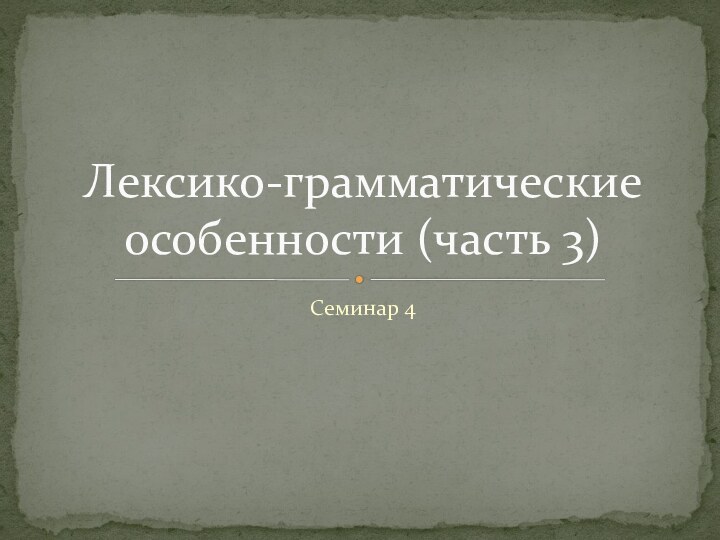 Лексико-грамматические особенности (часть 3)

Семинар 4